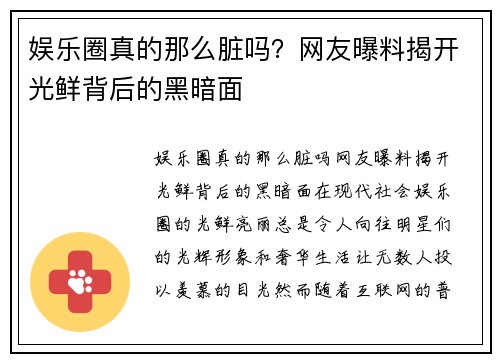 娱乐圈真的那么脏吗？网友曝料揭开光鲜背后的黑暗面

娱乐圈真的那么脏吗网友曝料揭开光鲜背后的黑暗面在现代社会娱乐圈的光鲜亮丽总是令人向往明星们的光辉形象和奢华生活让无数人投以羡慕的目光然而随着互联网的普